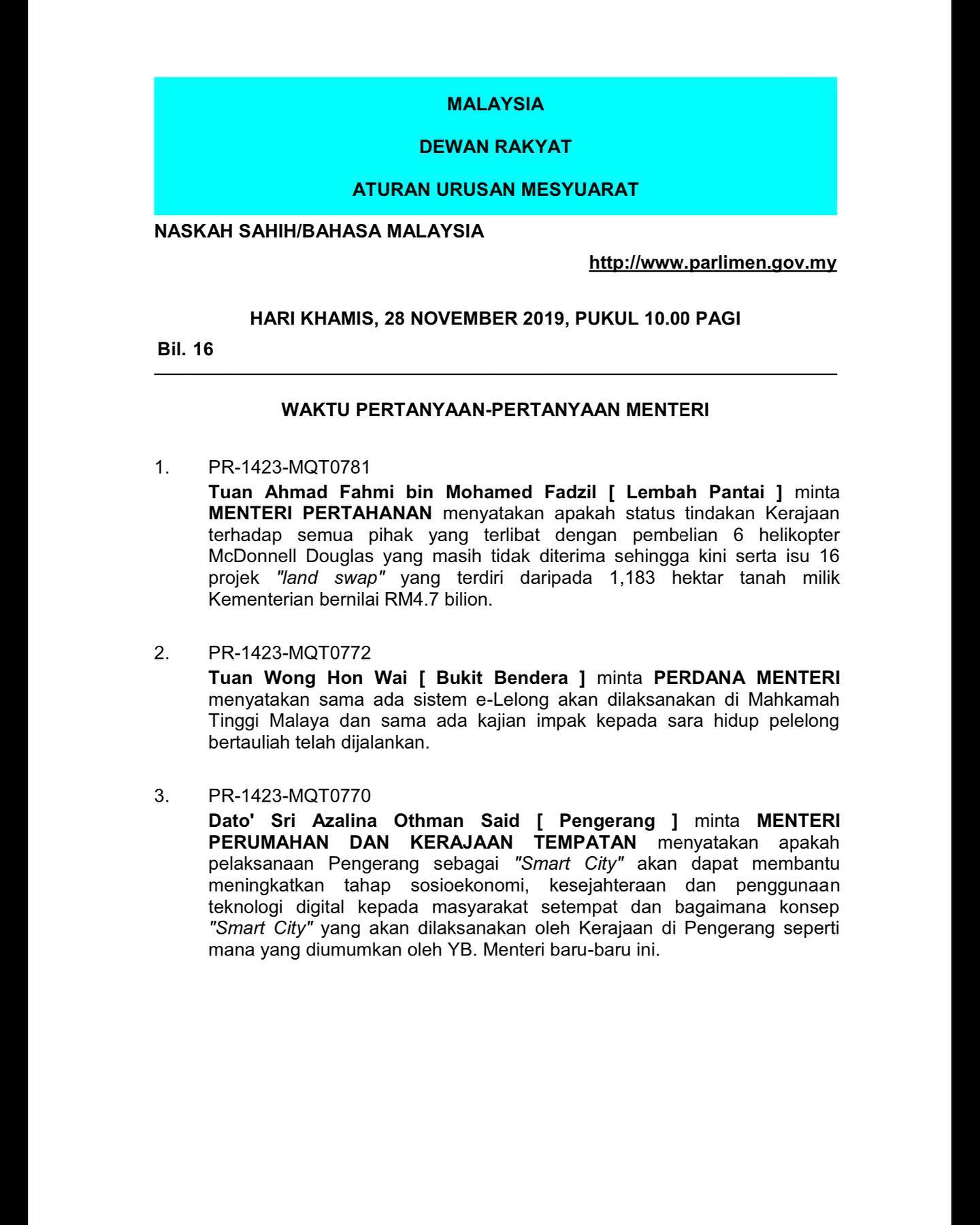 MALAYSIA

DEWAN RAKYAT

ATURAN URUSAN MESYUARAT

NASKAH SAHIH/BAHASA MALAYSIA

http://www.parlimen.gov.my

HARI KHAMIS, 28 NOVEMBER 2019, PUKUL 10.00 PAGI

Bil. 16

WAKTU PERTANYAAN-PERTANYAAN MENTERI

1. PR-1423-MQT0781
Tuan Ahmad Fahmi bin Mohamed Fadzil [ Lembah Pantai ] minta MENTERI PERTAHANAN menyatakan apakah status tindakan Kerajaan terhadap semua pihak yang terlibat dengan pembelian 6 helikopter McDonnell Douglas yang masih tidak diterima sehingga kini serta isu 16 projek "land swap" yang terdiri daripada 1,183 hektar tanah milik Kementerian bernilai RM4.7 bilion.

2. PR-1423-MQT0772
Tuan Wong Hon Wai [ Bukit Bendera ] minta PERDANA MENTERI menyatakan sama ada sistem e-Lelong akan dilaksanakan di Mahkamah Tinggi Malaya dan sama ada kajian impak kepada sara hidup pelelong bertauliah telah dijalankan.

3. PR-1423-MQT0770
Dato' Sri Azalina Othman Said [ Pengerang ] minta MENTERI PERUMAHAN DAN KERAJAAN TEMPATAN menyatakan apakah pelaksanaan Pengerang sebagai "Smart City" akan dapat membantu meningkatkan tahap sosioekonomi, kesejahteraan dan penggunaan teknologi digital kepada masyarakat setempat dan bagaimana konsep "Smart City" yang akan dilaksanakan oleh Kerajaan di Pengerang seperti mana yang diumumkan oleh YB. Menteri baru-baru ini.